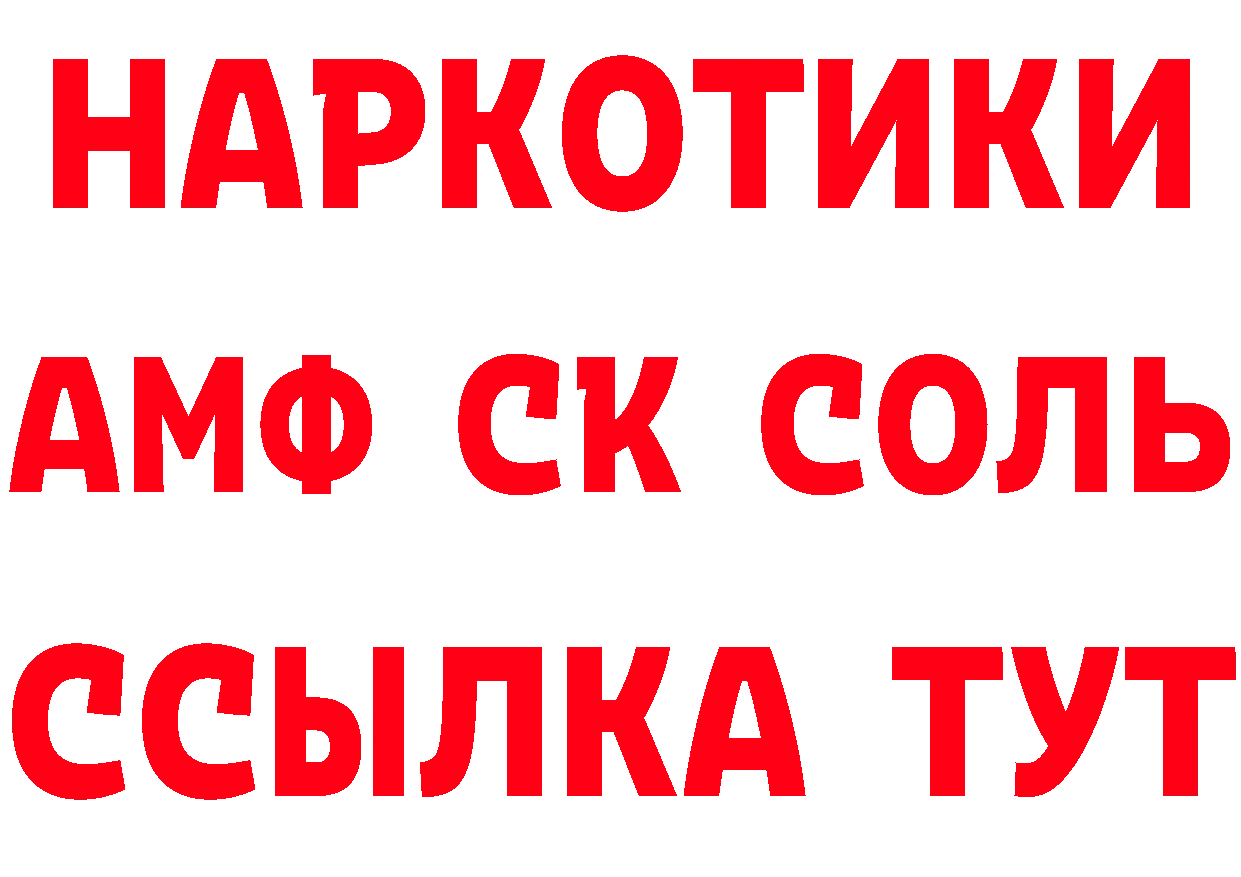 НАРКОТИКИ

АМФ СК СОЛЬ

ССЫЛКА ТУТ